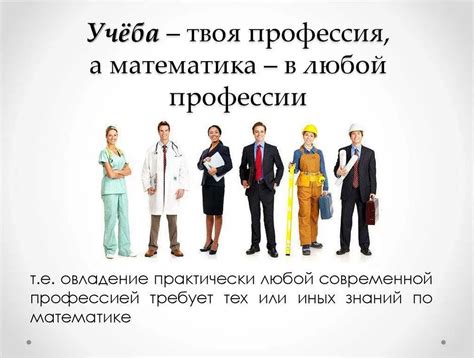 Учёба – твоя профессия, а математика – в любой профессии

т.е. овладение практически любой современной профессией требует тех или иных знаний по математике